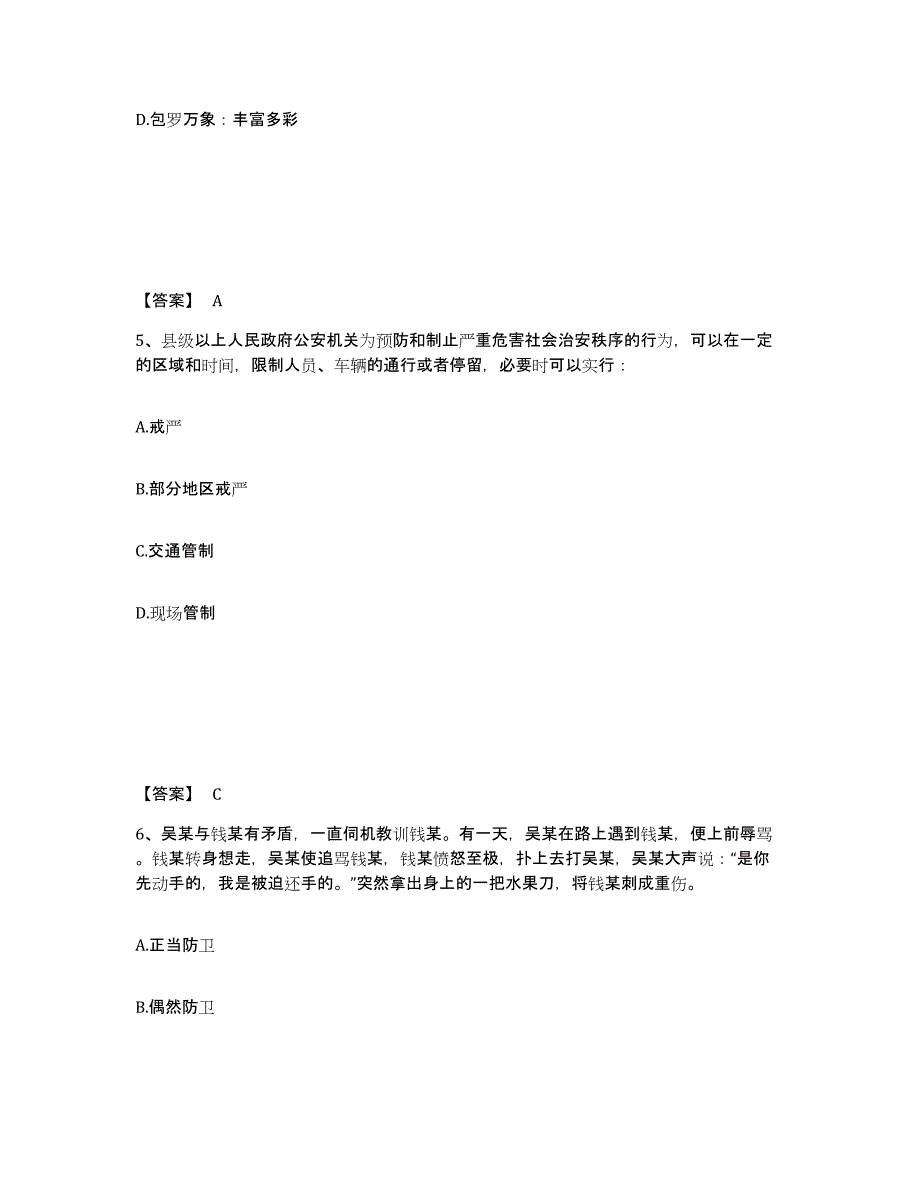 D.包罗万象：丰富多彩

【答案】 A

5、县级以上人民政府公安机关为预防和制止严重危害社会治安秩序的行为，可以在一定的区域和时间，限制人员、车辆的通行或者停留，必要时可以实行：

A.戒严

B.部分地区戒严

C.交通管制

D.现场管制

【答案】 C

6、吴某与钱某有矛盾，一直伺机教训钱某。有一天，吴某在路上遇到钱某，便上前辱骂。钱某转身想走，吴某使追骂钱某，钱某愤怒至极，扑上去打吴某，吴某大声说：“是你先动手的，我是被迫还手的。”突然拿出身上的一把水果刀，将钱某刺成重伤。

A.正当防卫

B.偶然防卫